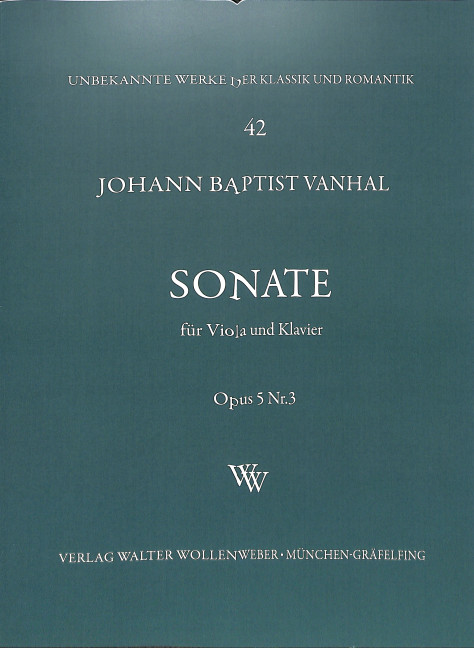 UNBEKANNTE WERKE DER KLASSIK UND ROMANTIK

42

JOHANN BAPTIST VANHAL

SONATE

für Viola und Klavier

Opus 5 Nr.3

WW

VERLAG WALTER WOLLENWEBER · MÜNCHEN-GRÄFELFING